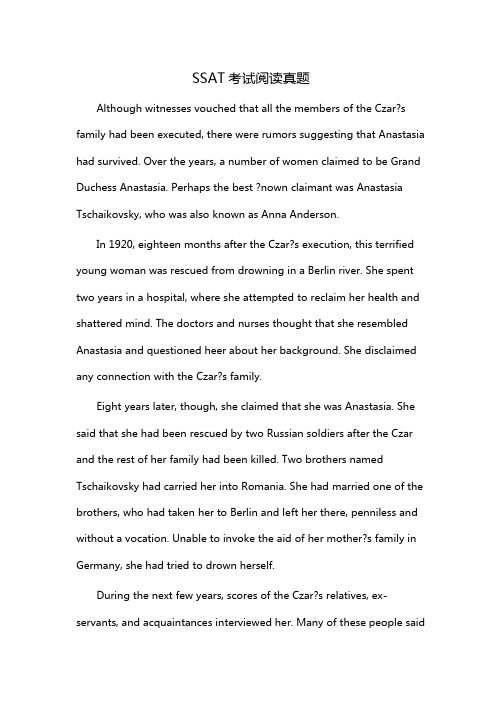 SSAT 考试阅读真题

Although witnesses vouched that all the members of the Czar?s family had been executed, there were rumors suggesting that Anastasia had survived. Over the years, a number of women claimed to be Grand Duchess Anastasia. Perhaps the best ?nown claimant was Anastasia Tschaikovsky, who was also known as Anna Anderson.

In 1920, eighteen months after the Czar?s execution, this terrified young woman was rescued from drowning in a Berlin river. She spent two years in a hospital, where she attempted to reclaim her health and shattered mind. The doctors and nurses thought that she resembled Anastasia and questioned heer about her background. She disclaimed any connection with the Czar?s family.

Eight years later, though, she claimed that she was Anastasia. She said that she had been rescued by two Russian soldiers after the Czar and the rest of her family had been killed. Two brothers named Tschaikovsky had carried her into Romania. She had married one of the brothers, who had taken her to Berlin and left her there, penniless and without a vocation. Unable to invoke the aid of her mother?s family in Germany, she had tried to drown herself.

During the next few years, scores of the Czar?s relatives, ex-servants, and acquaintances interviewed her. Many of these people said